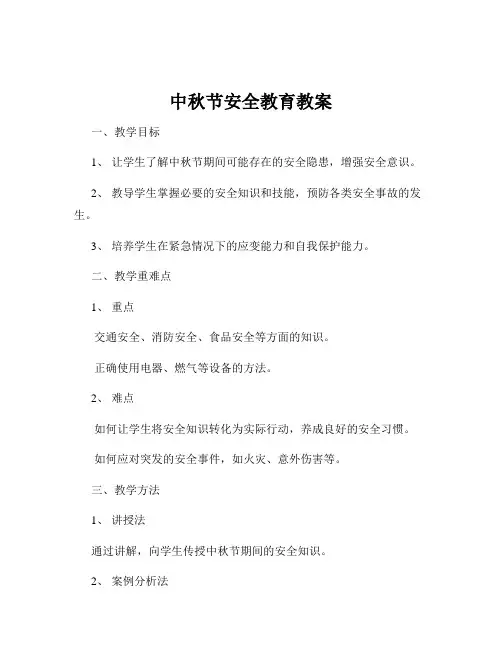 中秋节安全教育教案

一、教学目标

1、让学生了解中秋节期间可能存在的安全隐患，增强安全意识。

2、教导学生掌握必要的安全知识和技能，预防各类安全事故的发生。

3、培养学生在紧急情况下的应变能力和自我保护能力。

二、教学重难点

1、重点

交通安全、消防安全、食品安全等方面的知识。

正确使用电器、燃气等设备的方法。

2、难点

如何让学生将安全知识转化为实际行动，养成良好的安全习惯。

如何应对突发的安全事件，如火灾、意外伤害等。

三、教学方法

1、讲授法

通过讲解，向学生传授中秋节期间的安全知识。

2、案例分析法